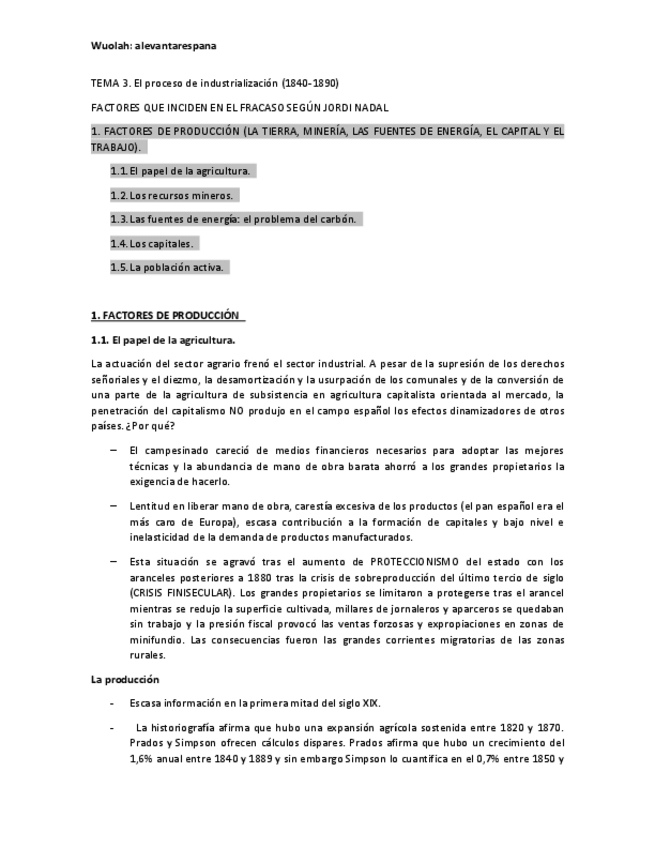 Wuolah: alevantarespana

TEMA 3. El proceso de industrialización (1840-1890)

FACTORES QUE INCIDEN EN EL FRACASO SEGÚN JORDI NADAL

1. FACTORES DE PRODUCCIÓN (LA TIERRA, MINERÍA, LAS FUENTES DE ENERGÍA, EL CAPITAL Y EL TRABAJO).

1.1. El papel de la agricultura.

1.2. Los recursos mineros.

1.3. Las fuentes de energía: el problema del carbón.

1.4. Los capitales.

1.5. La población activa.

1. FACTORES DE PRODUCCIÓN

1.1. El papel de la agricultura.

La actuación del sector agrario frenó el sector industrial. A pesar de la supresión de los derechos señoriales y el diezmo, la desamortización y la usurpación de los comunales y de la conversión de una parte de la agricultura de subsistencia en agricultura capitalista orientada al mercado, la penetración del capitalismo NO produjo en el campo español los efectos dinamizadores de otros países. ¿Por qué?

– El campesinado careció de medios financieros necesarios para adoptar las mejores técnicas y la abundancia de mano de obra barata ahorró a los grandes propietarios la exigencia de hacerlo.

– Lentitud en liberar mano de obra, carestía excesiva de los productos (el pan español era el más caro de Europa), escasa contribución a la formación de capitales y bajo nivel e inelasticidad de la demanda de productos manufacturados.

– Esta situación se agravó tras el aumento de PROTECCIONISMO del estado con los aranceles posteriores a 1880 tras la crisis de sobreproducción del último tercio de siglo (CRISIS FINISECULAR). Los grandes propietarios se limitaron a protegerse tras el arancel mientras se redujo la superficie cultivada, millares de jornaleros y aparceros se quedaban sin trabajo y la presión fiscal provocó las ventas forzosas y expropiaciones en zonas de minifundio. Las consecuencias fueron las grandes corrientes migratorias de las zonas rurales.

La producción

- Escasa información en la primera mitad del siglo XIX.

- La historiografía afirma que hubo una expansión agrícola sostenida entre 1820 y 1870. Prados y Simpson ofrecen cálculos dispares. Prados afirma que hubo un crecimiento del 1,6% anual entre 1840 y 1889 y sin embargo Simpson lo cuantifica en el 0,7% entre 1850 y